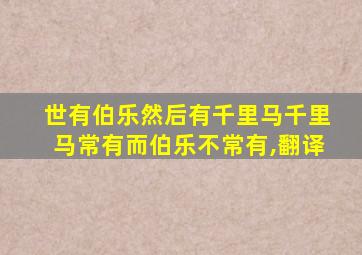 世有伯乐然后有千里马千里马常有而伯乐不常有,翻译